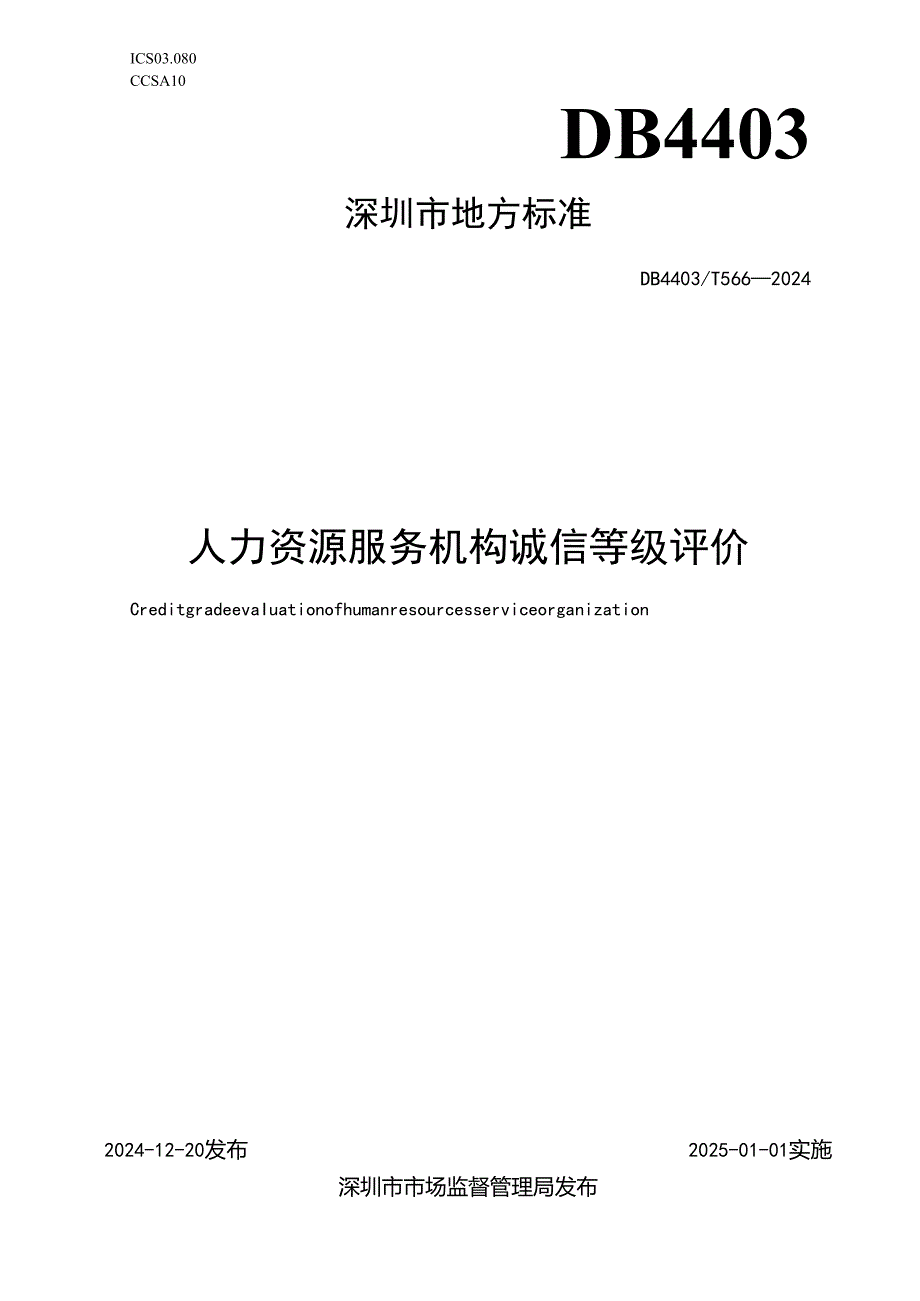 ICS03.080
CCSA10

DB4403

深圳市地方标准

DB4403/T566—2024

人力资源服务机构诚信等级评价

Creditgradeevaluationofhumanresourcesserviceorganization

2024-12-20发布

2025-01-01实施

深圳市市场监督管理局发布